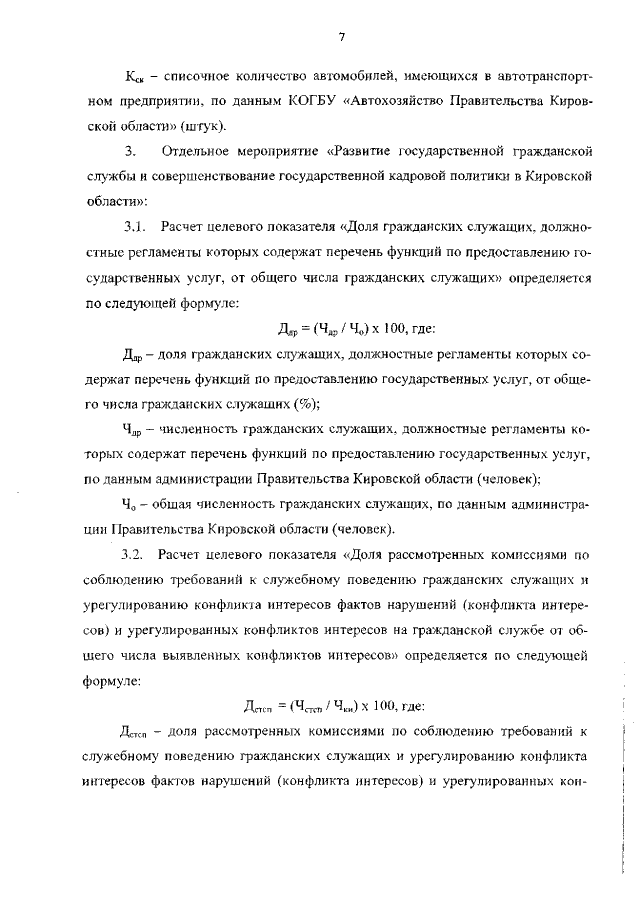 7

$К_{ск}$ – списочное количество автомобилей, имеющихся в автотранспортном предприятии, по данным КОГБУ «Автохозяйство Правительства Кировской области» (штук).

3. Отдельное мероприятие «Развитие государственной гражданской службы и совершенствование государственной кадровой политики в Кировской области»:

3.1. Расчет целевого показателя «Доля гражданских служащих, должностные регламенты которых содержат перечень функций по предоставлению государственных услуг, от общего числа гражданских служащих» определяется по следующей формуле:

$Д_{др} = (Ч_{др} / Ч_{о}) \times 100$, где:

$Д_{др}$ – доля гражданских служащих, должностные регламенты которых содержат перечень функций по предоставлению государственных услуг, от общего числа гражданских служащих (%);

$Ч_{др}$ – численность гражданских служащих, должностные регламенты которых содержат перечень функций по предоставлению государственных услуг, по данным администрации Правительства Кировской области (человек);

$Ч_{о}$ – общая численность гражданских служащих, по данным администрации Правительства Кировской области (человек).

3.2. Расчет целевого показателя «Доля рассмотренных комиссиями по соблюдению требований к служебному поведению гражданских служащих и урегулированию конфликта интересов фактов нарушений (конфликта интересов) и урегулированных конфликтов интересов на гражданской службе от общего числа выявленных конфликтов интересов» определяется по следующей формуле:

$Д_{стсп} = (Ч_{стсп} / Ч_{ки}) \times 100$, где:

$Д_{стсп}$ – доля рассмотренных комиссиями по соблюдению требований к служебному поведению гражданских служащих и урегулированию конфликта интересов фактов нарушений (конфликта интересов) и урегулированных кон-